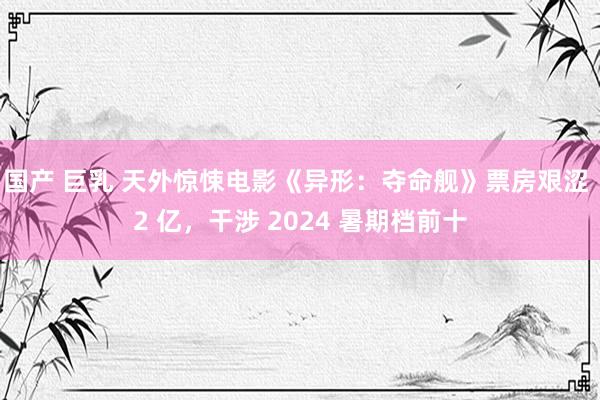 国产 巨乳 天外惊悚电影《异形：夺命舰》票房艰涩 2 亿，干涉 2024 暑期档前十